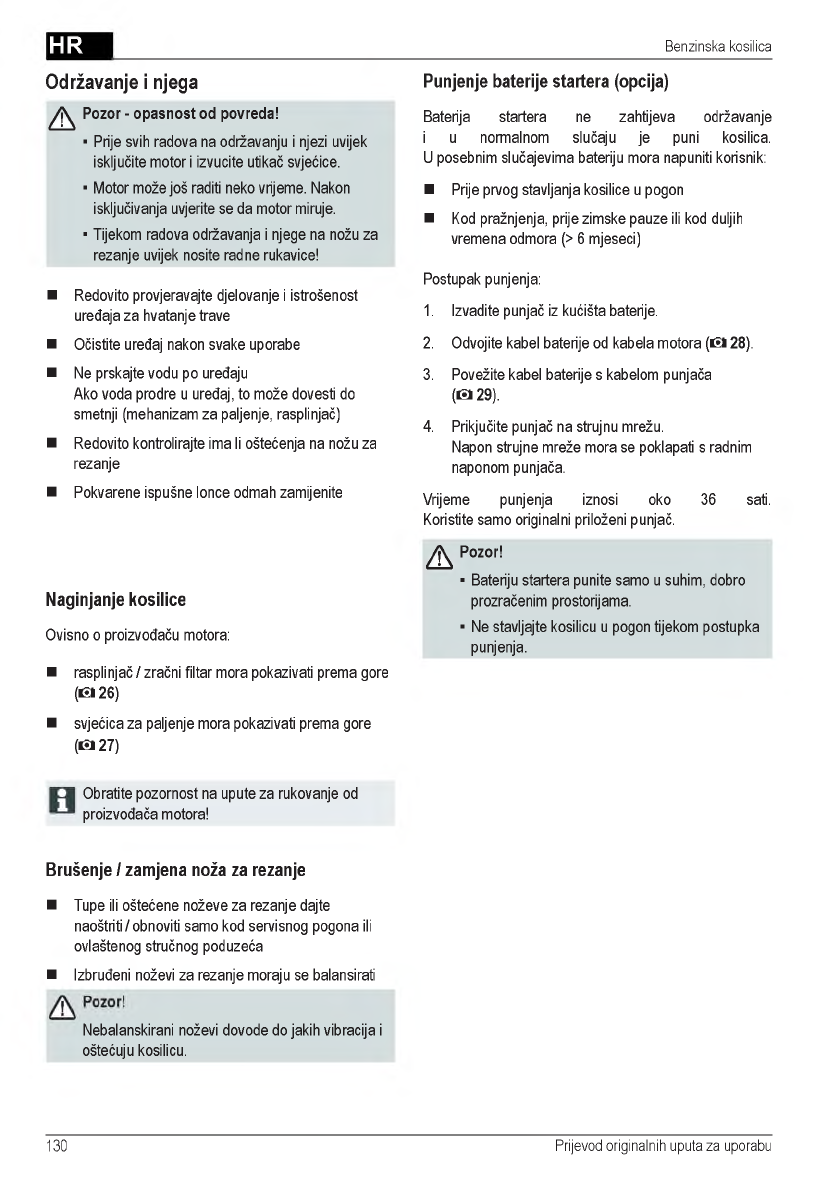 HR

Benzinska kosilica

Održavanje i njega

Pozor - opasnost od povreda!

▪ Prije svih radova na održavanju i njezi uvijek isključite motor i izvucite utikač svjećice.

▪ Motor može još raditi neko vrijeme. Nakon isključivanja uvjerite se da motor miruje.

▪ Tijekom radova održavanja i njege na nožu za rezanje uvijek nosite radne rukavice!

■ Redovito provjeravajte djelovanje i istrošenost uređaja za hvatanje trave

■ Očistite uređaj nakon svake uporabe

■ Ne prskajte vodu po uređaju
Ako voda prodre u uređaj, to može dovesti do smetnji (mehanizam za paljenje, rasplinjač)

■ Redovito kontrolirajte ima li oštećenja na nožu za rezanje

■ Pokvarene ispušne lonce odmah zamijenite

Naginjanje kosilice

Ovisno o proizvođaču motora:

■ rasplinjač / zračni filtar mora pokazivati prema gore (26)

■ svjećica za paljenje mora pokazivati prema gore (27)

Obratite pozornost na upute za rukovanje od proizvođača motora!

Brušenje / zamjena noža za rezanje

■ Tupe ili oštećene noževe za rezanje dajte naoštriti / obnoviti samo kod servisnog pogona ili ovlaštenog stručnog poduzeća

■ Izbrušeni noževi za rezanje moraju se balansirati

Pozor!

Nebalanskirani noževi dovode do jakih vibracija i oštećuju kosilicu.

Punjenje baterije startera (opcija)

Baterija startera ne zahtijeva održavanje i u normalnom slučaju je puni kosilica. U posebnim slučajevima bateriju mora napuniti korisnik:

■ Prije prvog stavljanja kosilice u pogon

■ Kod pražnjenja, prije zimske pauze ili kod duljih vremena odmora (> 6 mjeseci)

Postupak punjenja:

1. Izvadite punjač iz kućišta baterije.

2. Odvojite kabel baterije od kabela motora (28).

3. Povežite kabel baterije s kabelom punjača (29).

4. Prikjučite punjač na strujnu mrežu.
Napon strujne mreže mora se poklapati s radnim naponom punjača.

Vrijeme punjenja iznosi oko 36 sati. Koristite samo originalni priloženi punjač.

Pozor!

▪ Bateriju startera punite samo u suhim, dobro prozračenim prostorijama.

▪ Ne stavljajte kosilicu u pogon tijekom postupka punjenja.

130

Prijevod originalnih uputa za uporabu